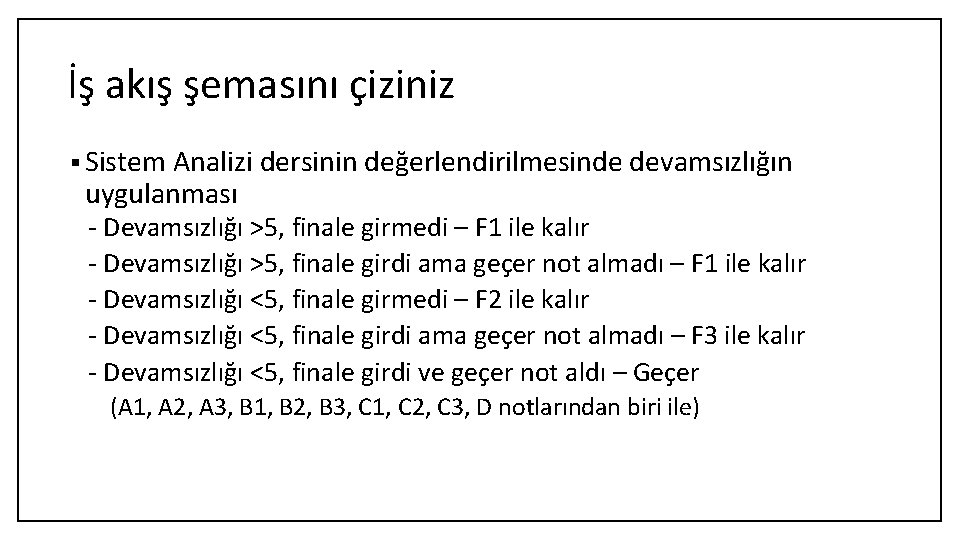 İş akış şemasını çiziniz

▪ Sistem Analizi dersinin değerlendirilmesinde devamsızlığın uygulanması

- Devamsızlığı >5, finale girmedi – F1 ile kalır
- Devamsızlığı >5, finale girdi ama geçer not almadı – F1 ile kalır
- Devamsızlığı <5, finale girmedi – F2 ile kalır
- Devamsızlığı <5, finale girdi ama geçer not almadı – F3 ile kalır
- Devamsızlığı <5, finale girdi ve geçer not aldı – Geçer
(A1, A2, A3, B1, B2, B3, C1, C2, C3, D notlarından biri ile)